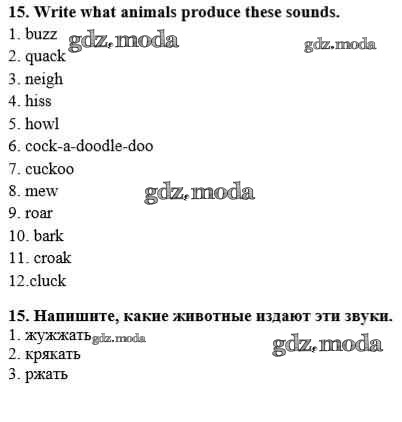 15. Write what animals produce these sounds.
1. buzz
2. quack
3. neigh
4. hiss
5. howl
6. cock-a-doodle-doo
7. cuckoo
8. mew
9. roar
10. bark
11. croak
12.cluck

15. Напишите, какие животные издают эти звуки.
1. жужжать
2. крякать
3. ржать

gdz.moda